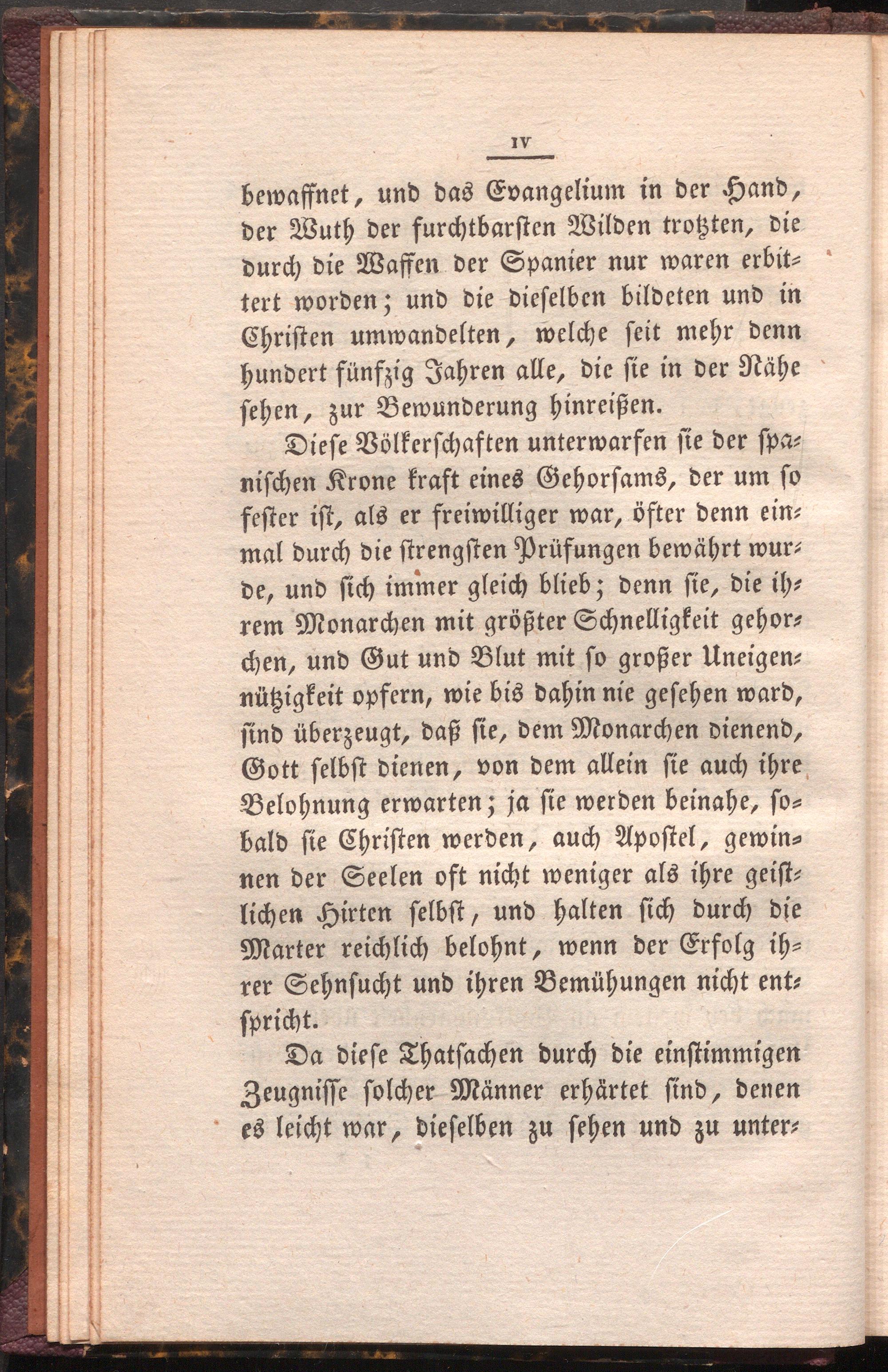 IV

bewaffnet, und das Evangelium in der Hand, der Wuth der furchtbarsten Wilden trotzten, die durch die Waffen der Spanier nur waren erbittert worden; und die dieselben bildeten und in Christen umwandelten, welche seit mehr denn hundert fünfzig Jahren alle, die sie in der Nähe sehen, zur Bewunderung hinreißen.

Diese Völkerschaften unterwarfen sie der spanischen Krone kraft eines Gehorsams, der um so fester ist, als er freiwilliger war, öfter denn einmal durch die strengsten Prüfungen bewährt wurde, und sich immer gleich blieb; denn sie, die ihrem Monarchen mit größter Schnelligkeit gehorchen, und Gut und Blut mit so großer Uneigennützigkeit opfern, wie bis dahin nie gesehen ward, sind überzeugt, daß sie, dem Monarchen dienend, Gott selbst dienen, von dem allein sie auch ihre Belohnung erwarten; ja sie werden beinahe, sobald sie Christen werden, auch Apostel, gewinnen der Seelen oft nicht weniger als ihre geistlichen Hirten selbst, und halten sich durch die Marter reichlich belohnt, wenn der Erfolg ihrer Sehnsucht und ihren Bemühungen nicht entspricht.

Da diese Thatsachen durch die einstimmigen Zeugnisse solcher Männer erhärtet sind, denen es leicht war, dieselben zu sehen und zu unter-